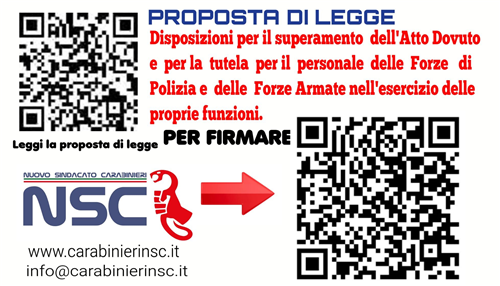 PROPOSTA DI LEGGE

Disposizioni per il superamento dell'Atto Dovuto e per la tutela per il personale delle Forze di Polizia e delle Forze Armate nell'esercizio delle proprie funzioni.

Leggi la proposta di legge

PER FIRMARE

NUOVO SINDACATO CARABINIERI

NSC

www.carabinierinsc.it
info@carabinierinsc.it